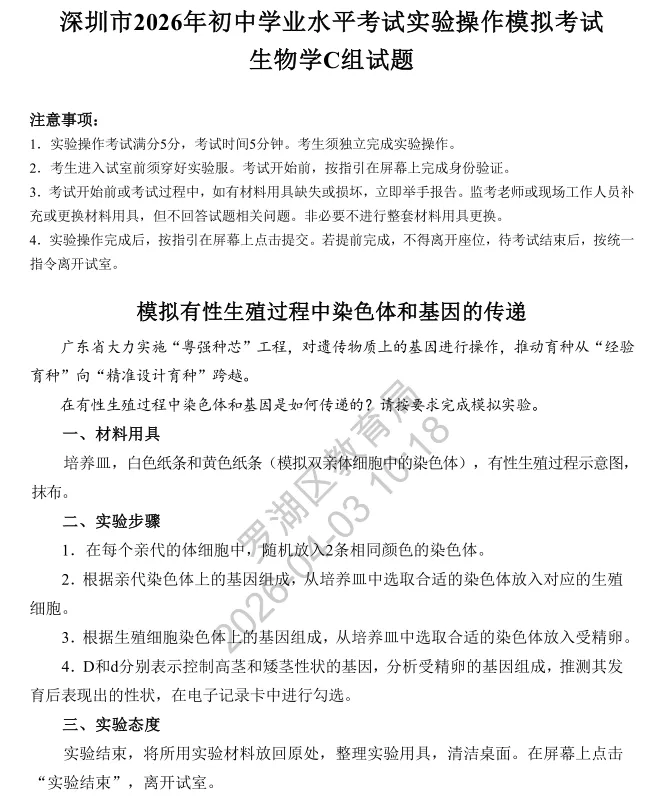 深圳市2026年初中学业水平考试实验操作模拟考试
生物学C组试题

注意事项：
1. 实验操作考试满分5分，考试时间5分钟。考生须独立完成实验操作。
2. 考生进入试室前须穿好实验服。考试开始前，按指引在屏幕上完成身份验证。
3. 考试开始前或考试过程中，如有材料用具缺失或损坏，立即举手报告。监考老师或现场工作人员补充或更换材料用具，但不回答试题相关问题。非必要不进行整套材料用具更换。
4. 实验操作完成后，按指引在屏幕上点击提交。若提前完成，不得离开座位，待考试结束后，按统一指令离开试室。

模拟有性生殖过程中染色体和基因的传递

广东省大力实施“粤强种芯”工程，对遗传物质上的基因进行操作，推动育种从“经验育种”向“精准设计育种”跨越。

在有性生殖过程中染色体和基因是如何传递的？请按要求完成模拟实验。

一、材料用具

培养皿，白色纸条和黄色纸条（模拟双亲体细胞中的染色体），有性生殖过程示意图，抹布。

二、实验步骤

1. 在每个亲代的体细胞中，随机放入2条相同颜色的染色体。

2. 根据亲代染色体上的基因组成，从培养皿中选取合适的染色体放入对应的生殖细胞。

3. 根据生殖细胞染色体上的基因组成，从培养皿中选取合适的染色体放入受精卵。

4. D和d分别表示控制高茎和矮茎性状的基因，分析受精卵的基因组成，推测其发育后表现出的性状，在电子记录卡中进行勾选。

三、实验态度

实验结束，将所用实验材料放回原处，整理实验用具，清洁桌面。在屏幕上点击“实验结束”，离开试室。

罗湖区教育局 2026-04-03 10:18